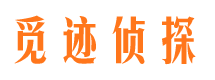 觅迹侦探